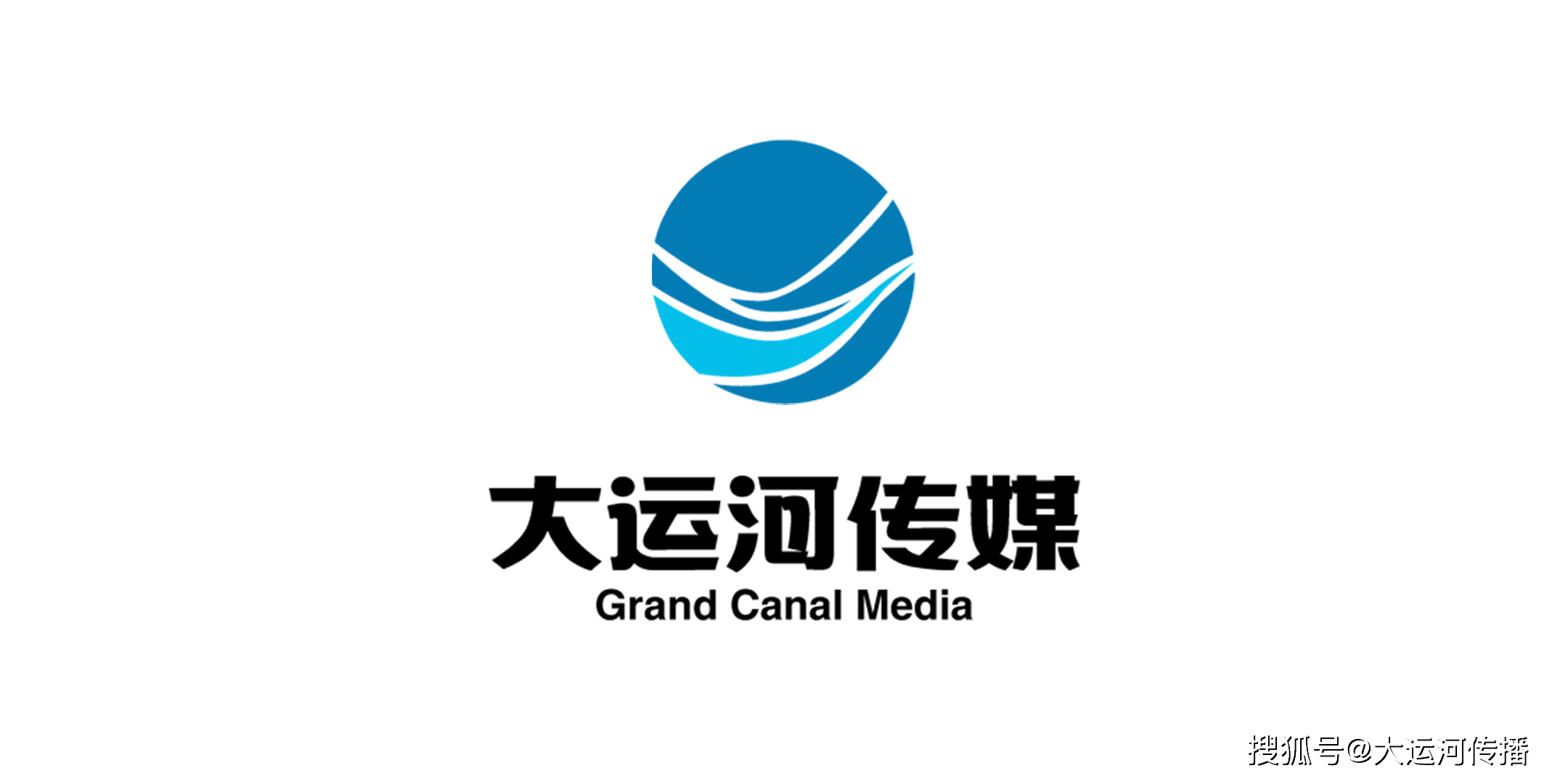 大运河传媒
Grand Canal Media

搜狐号@大运河传播